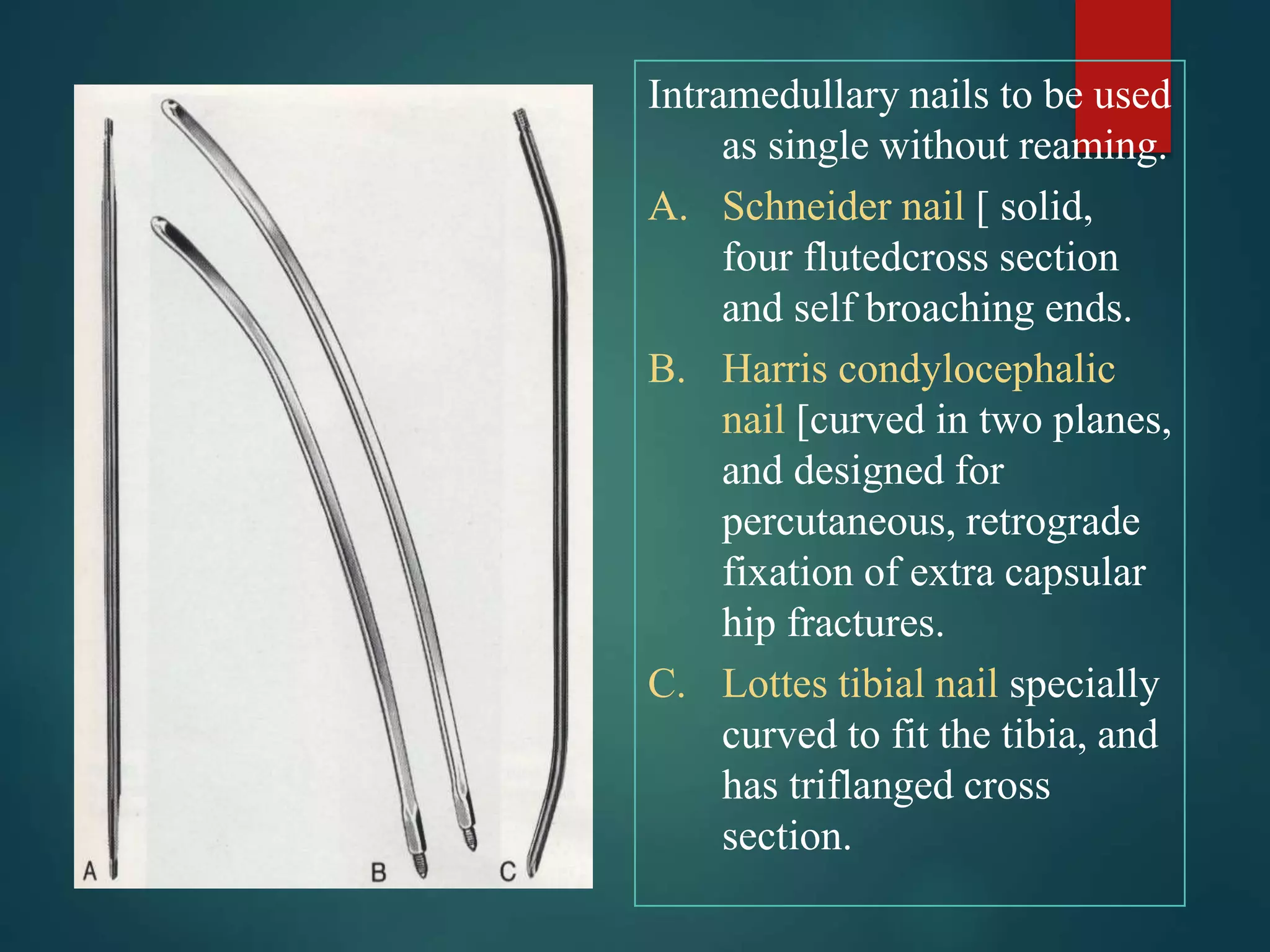 A

B

C

Intramedullary nails to be used as single without reaming.

A. Schneider nail [ solid, four flutedcross section and self broaching ends.

B. Harris condylocephalic nail [curved in two planes, and designed for percutaneous, retrograde fixation of extra capsular hip fractures.

C. Lottes tibial nail specially curved to fit the tibia, and has triflanged cross section.